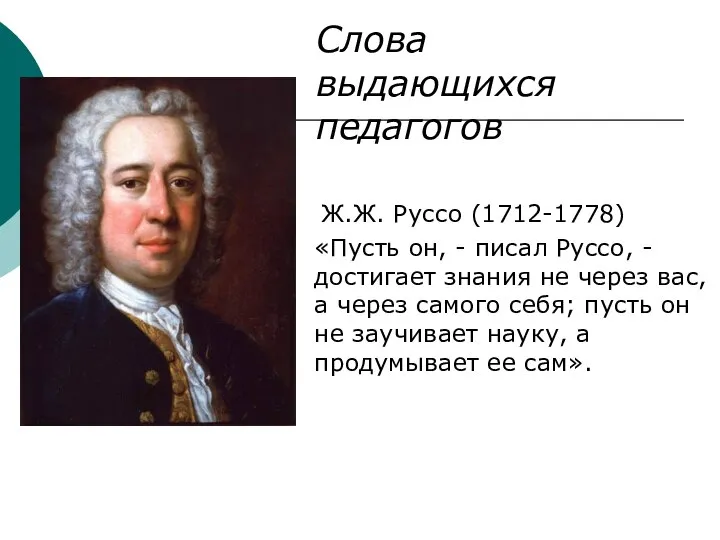 Слова выдающихся педагогов

Ж.Ж. Руссо (1712-1778)
«Пусть он, - писал Руссо, - достигает знания не через вас, а через самого себя; пусть он не заучивает науку, а продумывает ее сам».